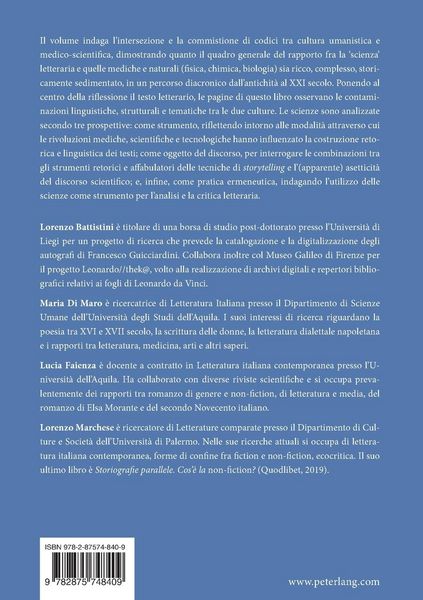 Il volume indaga l'intersezione e la commistione di codici tra cultura umanistica e medico-scientifica, dimostrando quanto il quadro generale del rapporto fra la 'scienza' letteraria e quelle mediche e naturali (fisica, chimica, biologia) sia ricco, complesso, storicamente sedimentato, in un percorso diacronico dall'antichità al XXI secolo. Ponendo al centro della riflessione il testo letterario, le pagine di questo libro osservano le contaminazioni linguistiche, strutturali e tematiche tra le due culture. Le scienze sono analizzate secondo tre prospettive: come strumento, riflettendo intorno alle modalità attraverso cui le rivoluzioni mediche, scientifiche e tecnologiche hanno influenzato la costruzione retorica e linguistica dei testi; come oggetto del discorso, per interrogare le combinazioni tra gli strumenti retorici e affabulatori delle tecniche di storytelling e l'(apparente) asetticità del discorso scientifico; e, infine, come pratica ermeneutica, indagando l'utilizzo delle scienze come strumento per l'analisi e la critica letteraria.

Lorenzo Battistini è titolare di una borsa di studio post-dottorato presso l'Università di Liegi per un progetto di ricerca che prevede la catalogazione e la digitalizzazione degli autografi di Francesco Guicciardini. Collabora inoltre col Museo Galileo di Firenze per il progetto Leonardo//thek@, volto alla realizzazione di archivi digitali e repertori bibliografici relativi ai fogli di Leonardo da Vinci.

Maria Di Maro è ricercatrice di Letteratura Italiana presso il Dipartimento di Scienze Umane dell'Università degli Studi dell'Aquila. I suoi interessi di ricerca riguardano la poesia tra XVI e XVII secolo, la scrittura delle donne, la letteratura dialettale napoletana e i rapporti tra letteratura, medicina, arti e altri saperi.

Lucia Faienza è docente a contratto in Letteratura italiana contemporanea presso l'Università dell'Aquila. Ha collaborato con diverse riviste scientifiche e si occupa prevalentemente dei rapporti tra romanzo di genere e non-fiction, di letteratura e media, del romanzo di Elsa Morante e del secondo Novecento italiano.

Lorenzo Marchese è ricercatore di Letterature comparate presso il Dipartimento di Culture e Società dell'Università di Palermo. Nelle sue ricerche attuali si occupa di letteratura italiana contemporanea, forme di confine fra fiction e non-fiction, ecocritica. Il suo ultimo libro è Storiografie parallele. Cos'è la non-fiction? (Quodlibet, 2019).

ISBN 978-2-87574-840-9

9 782875 748409

www.peterlang.com